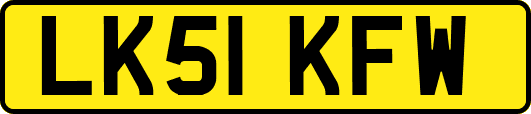 LK51 KFW